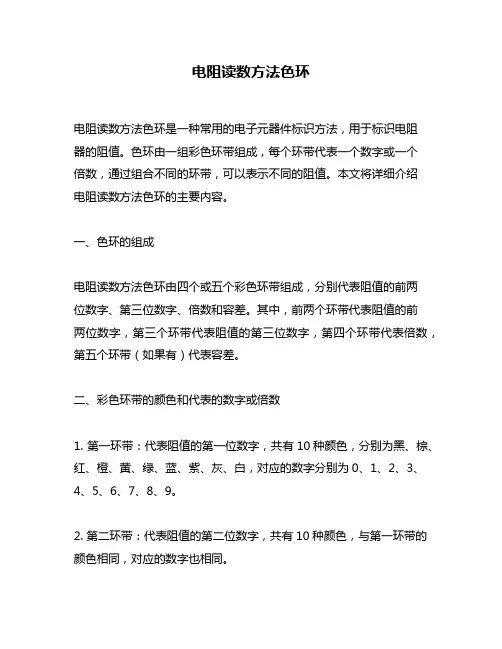 电阻读数方法色环

电阻读数方法色环是一种常用的电子元器件标识方法，用于标识电阻器的阻值。色环由一组彩色环带组成，每个环带代表一个数字或一个倍数，通过组合不同的环带，可以表示不同的阻值。本文将详细介绍电阻读数方法色环的主要内容。

一、色环的组成

电阻读数方法色环由四个或五个彩色环带组成，分别代表阻值的前两位数字、第三位数字、倍数和容差。其中，前两个环带代表阻值的前两位数字，第三个环带代表阻值的第三位数字，第四个环带代表倍数，第五个环带（如果有）代表容差。

二、彩色环带的颜色和代表的数字或倍数

1. 第一环带：代表阻值的第一位数字，共有 10 种颜色，分别为黑、棕、红、橙、黄、绿、蓝、紫、灰、白，对应的数字分别为 0、1、2、3、4、5、6、7、8、9。

2. 第二环带：代表阻值的第二位数字，共有 10 种颜色，与第一环带的颜色相同，对应的数字也相同。